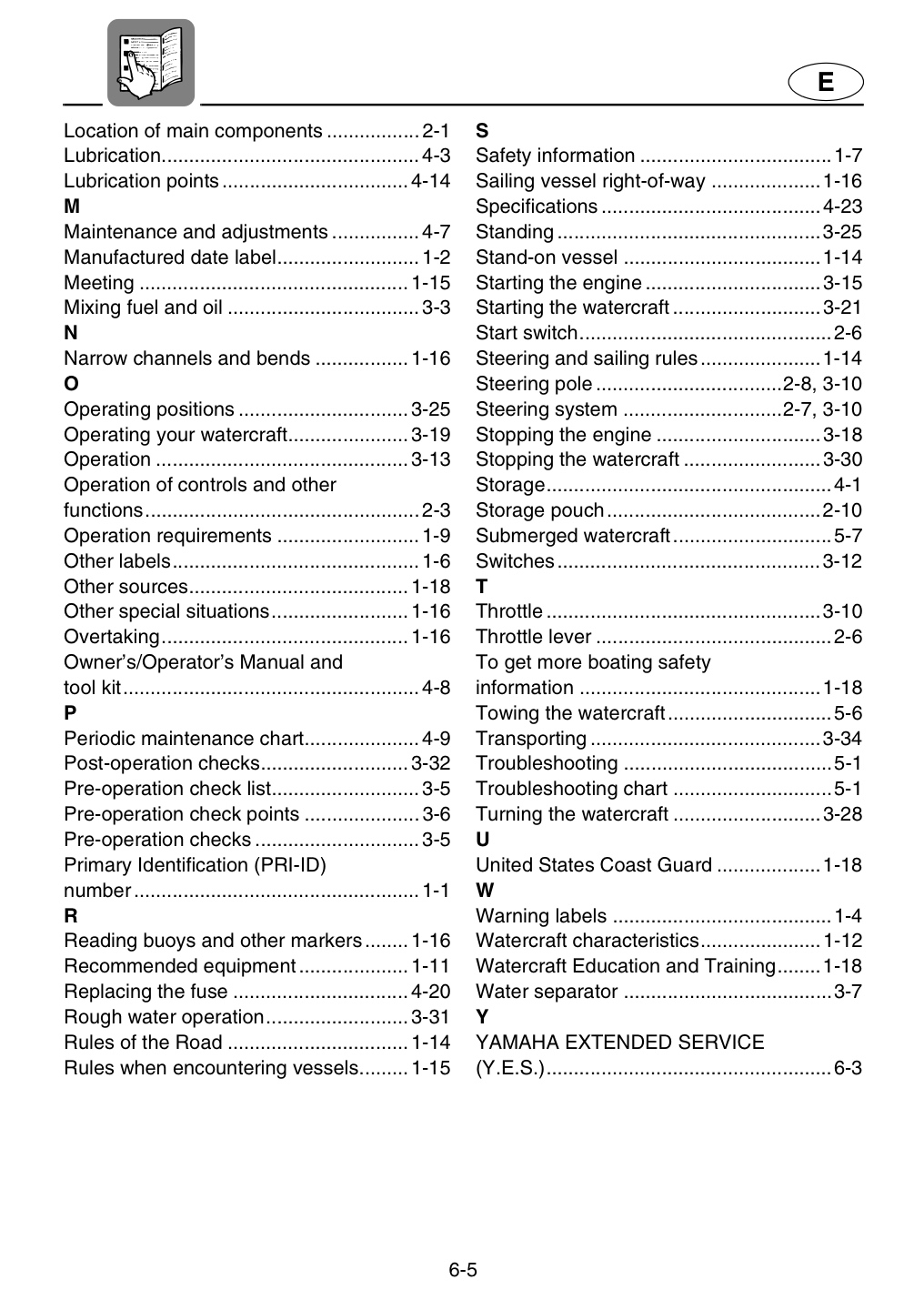 E

Location of main components 2-1
Lubrication 4-3
Lubrication points 4-14
M
Maintenance and adjustments 4-7
Manufactured date label 1-2
Meeting 1-15
Mixing fuel and oil 3-3
N
Narrow channels and bends 1-16
O
Operating positions 3-25
Operating your watercraft 3-19
Operation 3-13
Operation of controls and other functions 2-3
Operation requirements 1-9
Other labels 1-6
Other sources 1-18
Other special situations 1-16
Overtaking 1-16
Owner's/Operator's Manual and tool kit 4-8
P
Periodic maintenance chart 4-9
Post-operation checks 3-32
Pre-operation check list 3-5
Pre-operation check points 3-6
Pre-operation checks 3-5
Primary Identification (PRI-ID) number 1-1
R
Reading buoys and other markers 1-16
Recommended equipment 1-11
Replacing the fuse 4-20
Rough water operation 3-31
Rules of the Road 1-14
Rules when encountering vessels 1-15

S
Safety information 1-7
Sailing vessel right-of-way 1-16
Specifications 4-23
Standing 3-25
Stand-on vessel 1-14
Starting the engine 3-15
Starting the watercraft 3-21
Start switch 2-6
Steering and sailing rules 1-14
Steering pole 2-8, 3-10
Steering system 2-7, 3-10
Stopping the engine 3-18
Stopping the watercraft 3-30
Storage 4-1
Storage pouch 2-10
Submerged watercraft 5-7
Switches 3-12
T
Throttle 3-10
Throttle lever 2-6
To get more boating safety information 1-18
Towing the watercraft 5-6
Transporting 3-34
Troubleshooting 5-1
Troubleshooting chart 5-1
Turning the watercraft 3-28
U
United States Coast Guard 1-18
W
Warning labels 1-4
Watercraft characteristics 1-12
Watercraft Education and Training 1-18
Water separator 3-7
Y
YAMAHA EXTENDED SERVICE (Y.E.S.) 6-3

6-5